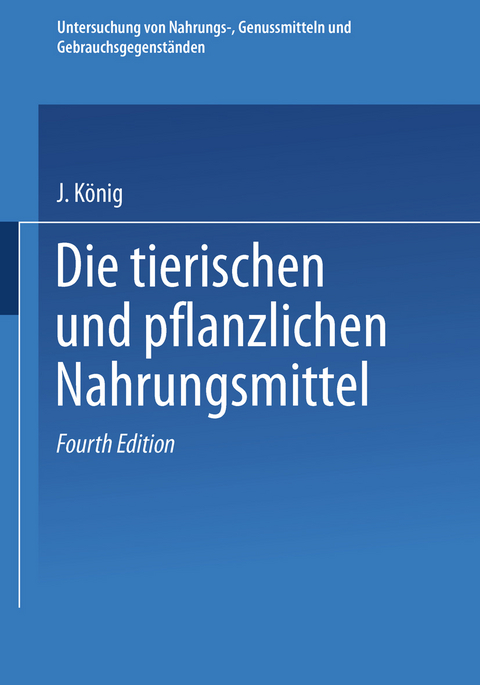 Untersuchung von Nahrungs-, Genussmitteln und Gebrauchsgegenständen

J. König

Die tierischen und pflanzlichen Nahrungsmittel

Fourth Edition